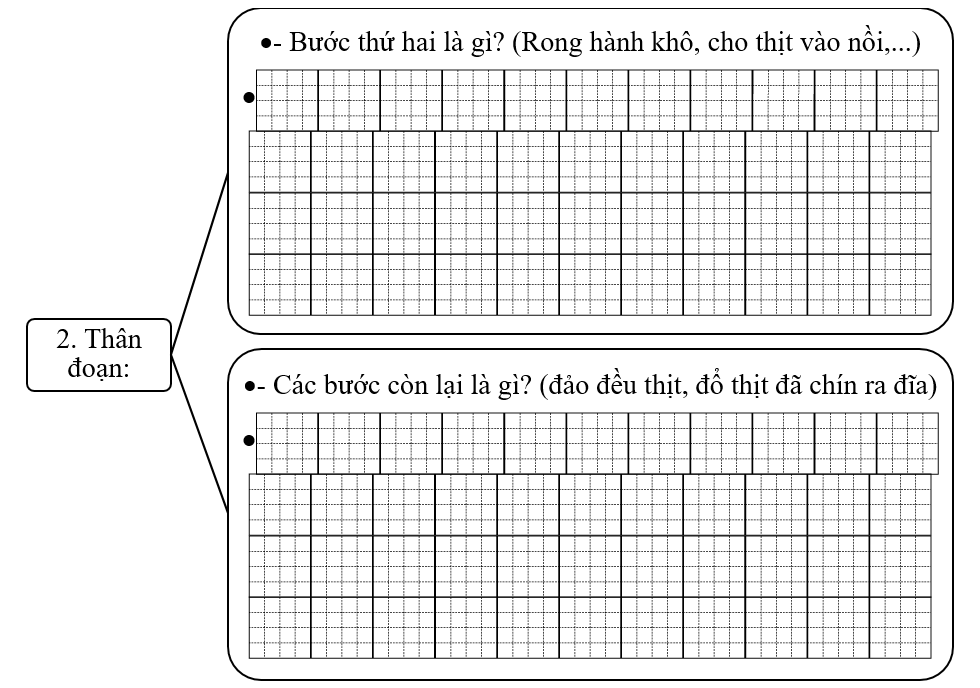 2. Thân đoạn:

•- Bước thứ hai là gì? (Rong hành khô, cho thịt vào nồi,...)

•

•- Các bước còn lại là gì? (đảo đều thịt, đổ thịt đã chín ra đĩa)

•